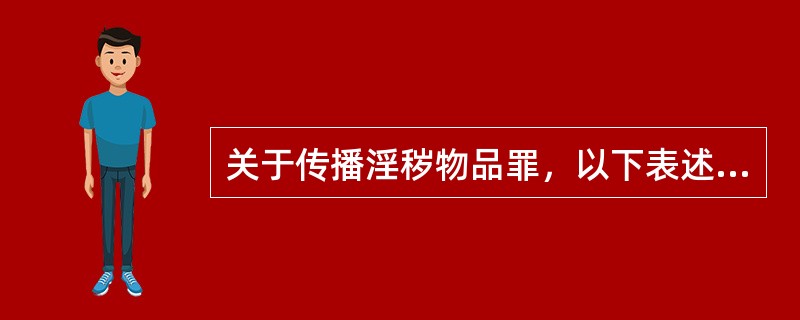 关于传播淫秽物品罪，以下表述...